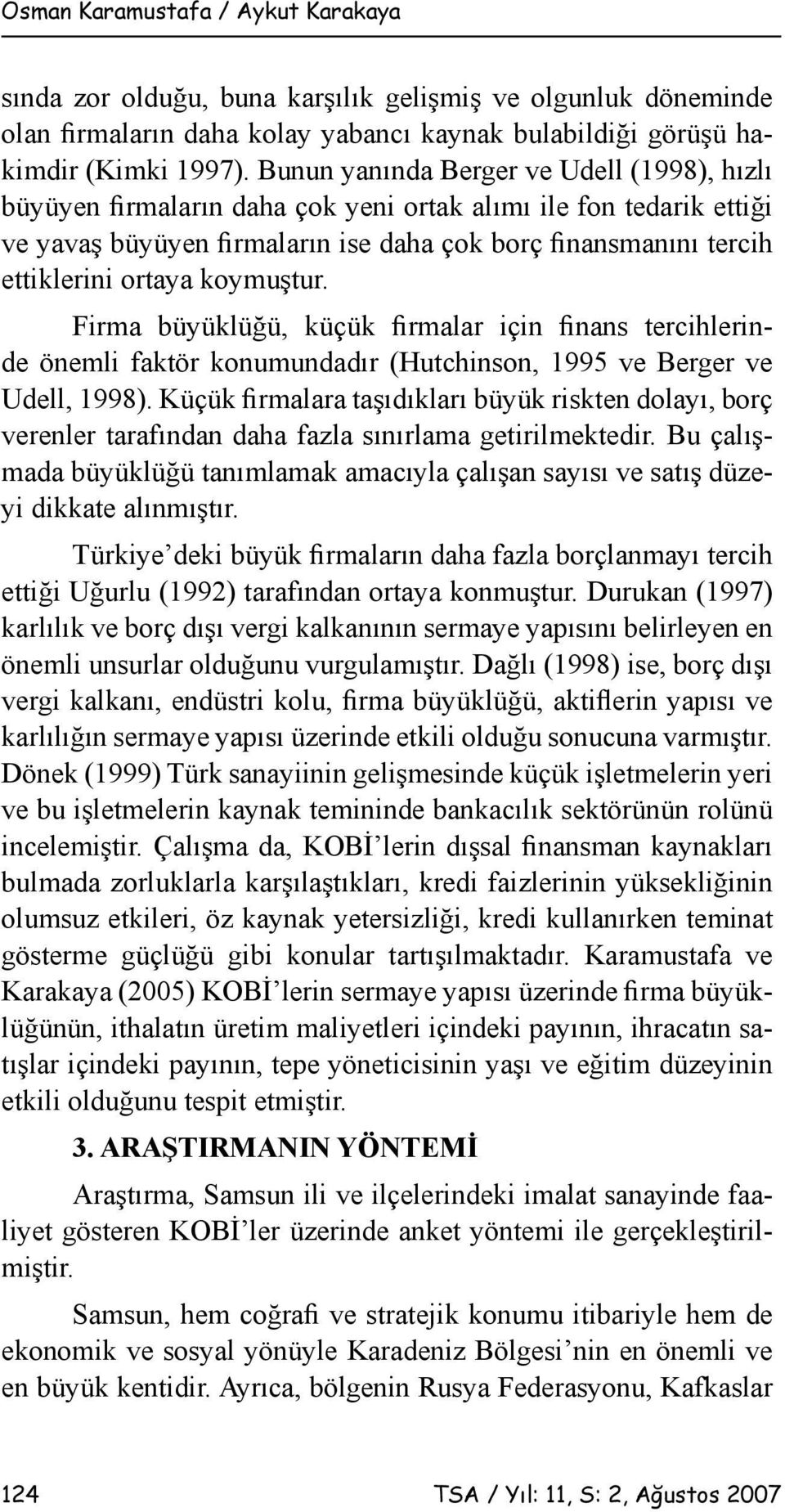 Osman Karamustafa / Aykut Karakaya

sında zor olduğu, buna karşılık gelişmiş ve olgunluk döneminde olan firmaların daha kolay yabancı kaynak bulabildiği görüşü hakimdir (Kimki 1997). Bunun yanında Berger ve Udell (1998), hızlı büyüyen firmaların daha çok yeni ortak alımı ile fon tedarik ettiği ve yavaş büyüyen firmaların ise daha çok borç finansmanını tercih ettiklerini ortaya koymuştur.

Firma büyüklüğü, küçük firmalar için finans tercihlerinde önemli faktör konumundadır (Hutchinson, 1995 ve Berger ve Udell, 1998). Küçük firmalara taşıdıkları büyük riskten dolayı, borç verenler tarafından daha fazla sınırlama getirilmektedir. Bu çalışmada büyüklüğü tanımlamak amacıyla çalışan sayısı ve satış düzeyi dikkate alınmıştır.

Türkiye'deki büyük firmaların daha fazla borçlanmayı tercih ettiği Uğurlu (1992) tarafından ortaya konmuştur. Durukan (1997) karlılık ve borç dışı vergi kalkanının sermaye yapısını belirleyen en önemli unsurlar olduğunu vurgulamıştır. Dağlı (1998) ise, borç dışı vergi kalkanı, endüstri kolu, firma büyüklüğü, aktiflerin yapısı ve karlılığın sermaye yapısı üzerinde etkili olduğu sonucuna varmıştır. Dönek (1999) Türk sanayiinin gelişmesinde küçük işletmelerin yeri ve bu işletmelerin kaynak temininde bankacılık sektörünün rolünü incelemiştir. Çalışma da, KOBİ'lerin dışsal finansman kaynakları bulmada zorluklarla karşılaştıkları, kredi faizlerinin yüksekliğinin olumsuz etkileri, öz kaynak yetersizliği, kredi kullanırken teminat gösterme güçlüğü gibi konular tartışılmaktadır. Karamustafa ve Karakaya (2005) KOBİ'lerin sermaye yapısı üzerinde firma büyüklüğünün, ithalatın üretim maliyetleri içindeki payının, ihracatın satışlar içindeki payının, tepe yöneticisinin yaşı ve eğitim düzeyinin etkili olduğunu tespit etmiştir.

3. ARAŞTIRMANIN YÖNTEMİ

Araştırma, Samsun ili ve ilçelerindeki imalat sanayinde faaliyet gösteren KOBİ'ler üzerinde anket yöntemi ile gerçekleştirilmiştir.

Samsun, hem coğrafi ve stratejik konumu itibariyle hem de ekonomik ve sosyal yönüyle Karadeniz Bölgesi'nin en önemli ve en büyük kentidir. Ayrıca, bölgenin Rusya Federasyonu, Kafkaslar

124 TSA / Yıl: 11, S: 2, Ağustos 2007